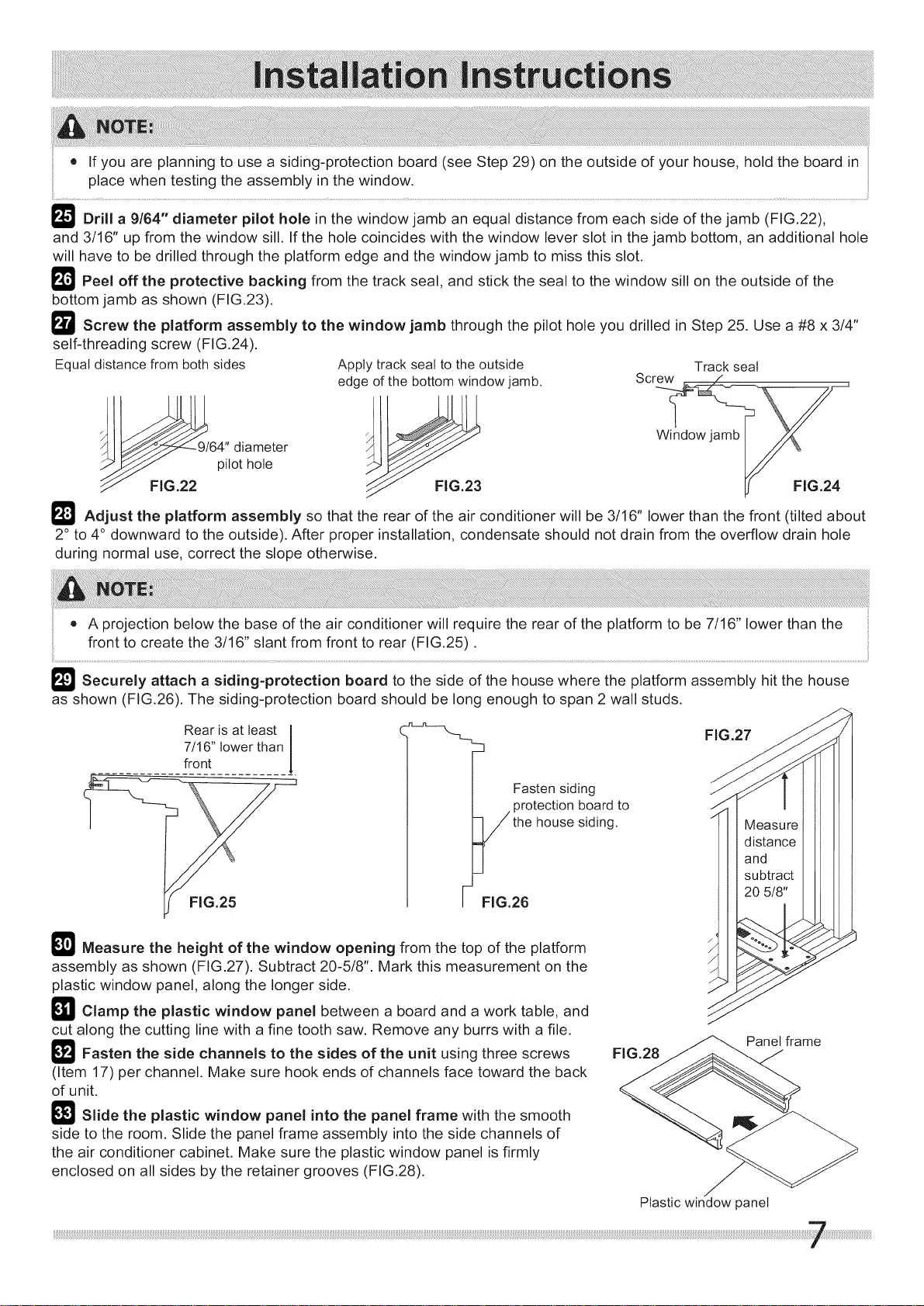 Installation Instructions

NOTE:

• If you are planning to use a siding-protection board (see Step 29) on the outside of your house, hold the board in place when testing the assembly in the window.

25 Drill a 9/64" diameter pilot hole in the window jamb an equal distance from each side of the jamb (FIG.22), and 3/16" up from the window sill. If the hole coincides with the window lever slot in the jamb bottom, an additional hole will have to be drilled through the platform edge and the window jamb to miss this slot.

26 Peel off the protective backing from the track seal, and stick the seal to the window sill on the outside of the bottom jamb as shown (FIG.23).

27 Screw the platform assembly to the window jamb through the pilot hole you drilled in Step 25. Use a #8 x 3/4" self-threading screw (FIG.24).

Equal distance from both sides

9/64" diameter pilot hole

FIG.22

Apply track seal to the outside edge of the bottom window jamb.

FIG.23

Screw

Track seal

Window jamb

FIG.24

28 Adjust the platform assembly so that the rear of the air conditioner will be 3/16" lower than the front (tilted about 2° to 4° downward to the outside). After proper installation, condensate should not drain from the overflow drain hole during normal use, correct the slope otherwise.

NOTE:

• A projection below the base of the air conditioner will require the rear of the platform to be 7/16" lower than the front to create the 3/16" slant from front to rear (FIG.25) .

29 Securely attach a siding-protection board to the side of the house where the platform assembly hit the house as shown (FIG.26). The siding-protection board should be long enough to span 2 wall studs.

Rear is at least 7/16" lower than front

FIG.25

Fasten siding protection board to the house siding.

FIG.26

FIG.27

Measure distance and subtract 20 5/8"

30 Measure the height of the window opening from the top of the platform assembly as shown (FIG.27). Subtract 20-5/8". Mark this measurement on the plastic window panel, along the longer side.

31 Clamp the plastic window panel between a board and a work table, and cut along the cutting line with a fine tooth saw. Remove any burrs with a file.

32 Fasten the side channels to the sides of the unit using three screws (Item 17) per channel. Make sure hook ends of channels face toward the back of unit.

33 Slide the plastic window panel into the panel frame with the smooth side to the room. Slide the panel frame assembly into the side channels of the air conditioner cabinet. Make sure the plastic window panel is firmly enclosed on all sides by the retainer grooves (FIG.28).

FIG.28

Panel frame

Plastic window panel

7